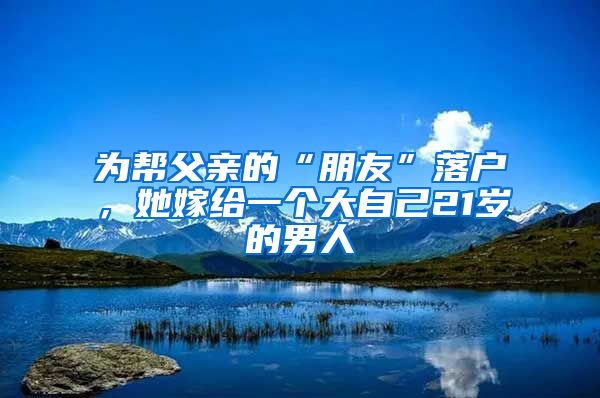 为帮父亲的“朋友”落户，她嫁给一个大自己21岁的男人